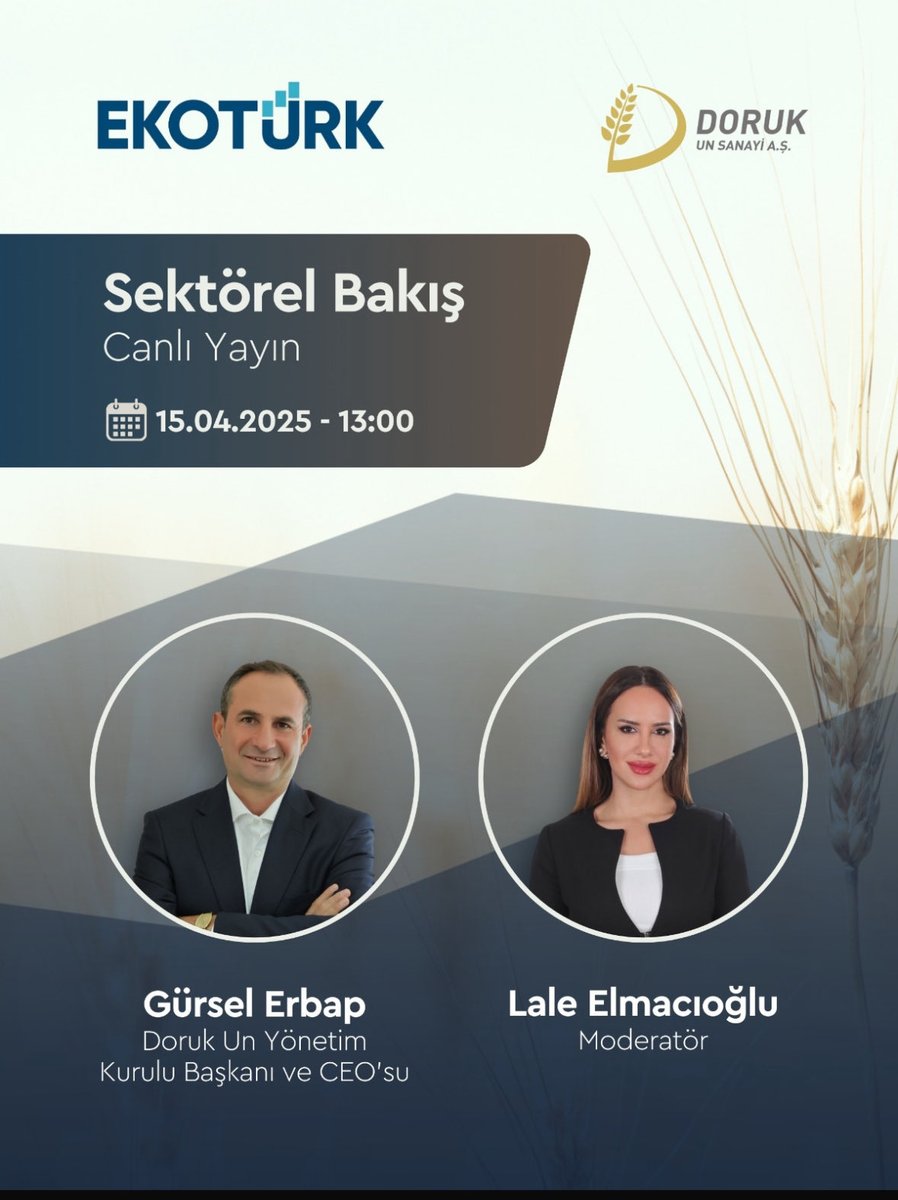 EKOTÜRK

DORUK
UN SANAYİ A.Ş.

Sektörel Bakış
Canlı Yayın

15.04.2025 - 13:00

Gürsel Erbap
Doruk Un Yönetim Kurulu Başkanı ve CEO'su

Lale Elmacıoğlu
Moderatör